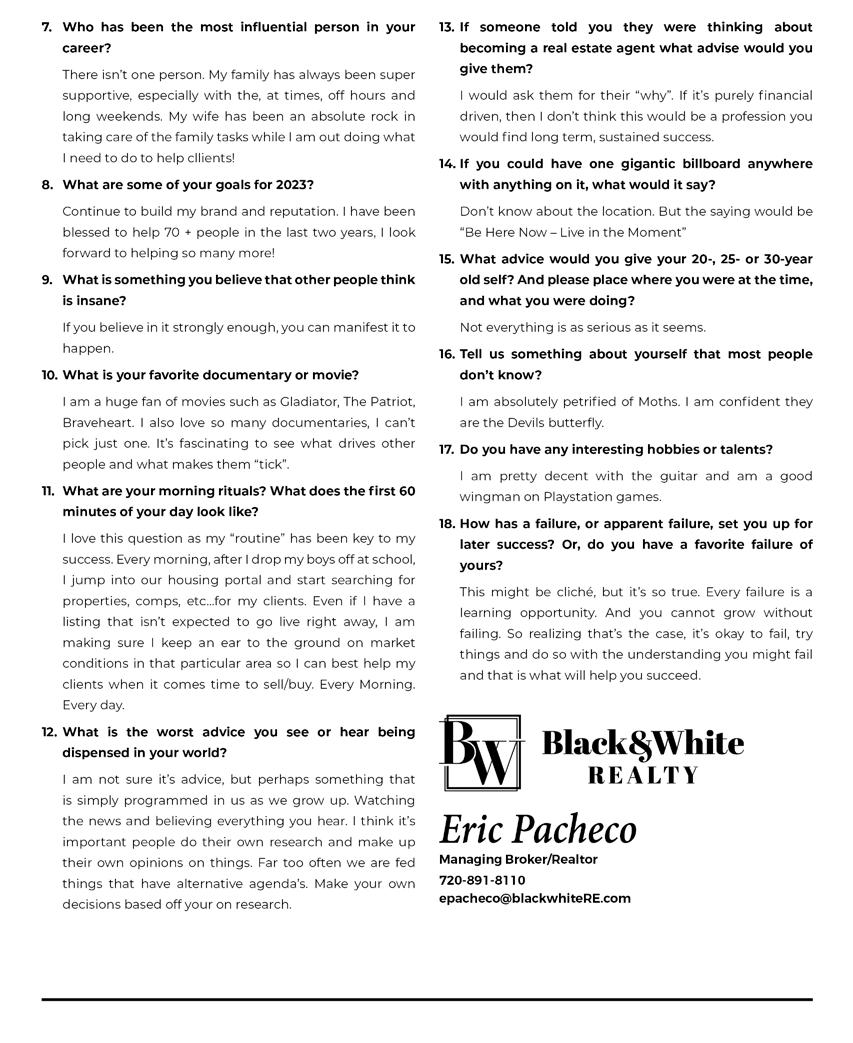 7. Who has been the most influential person in your career?

There isn't one person. My family has always been super supportive, especially with the, at times, off hours and long weekends. My wife has been an absolute rock in taking care of the family tasks while I am out doing what I need to do to help cllients!

8. What are some of your goals for 2023?

Continue to build my brand and reputation. I have been blessed to help 70 + people in the last two years, I look forward to helping so many more!

9. What is something you believe that other people think is insane?

If you believe in it strongly enough, you can manifest it to happen.

10. What is your favorite documentary or movie?

I am a huge fan of movies such as Gladiator, The Patriot, Braveheart. I also love so many documentaries, I can't pick just one. It's fascinating to see what drives other people and what makes them "tick".

11. What are your morning rituals? What does the first 60 minutes of your day look like?

I love this question as my "routine" has been key to my success. Every morning, after I drop my boys off at school, I jump into our housing portal and start searching for properties, comps, etc…for my clients. Even if I have a listing that isn't expected to go live right away, I am making sure I keep an ear to the ground on market conditions in that particular area so I can best help my clients when it comes time to sell/buy. Every Morning. Every day.

12. What is the worst advice you see or hear being dispensed in your world?

I am not sure it's advice, but perhaps something that is simply programmed in us as we grow up. Watching the news and believing everything you hear. I think it's important people do their own research and make up their own opinions on things. Far too often we are fed things that have alternative agenda's. Make your own decisions based off your on research.

13. If someone told you they were thinking about becoming a real estate agent what advise would you give them?

I would ask them for their "why". If it's purely financial driven, then I don't think this would be a profession you would find long term, sustained success.

14. If you could have one gigantic billboard anywhere with anything on it, what would it say?

Don't know about the location. But the saying would be "Be Here Now – Live in the Moment"

15. What advice would you give your 20-, 25- or 30-year old self? And please place where you were at the time, and what you were doing?

Not everything is as serious as it seems.

16. Tell us something about yourself that most people don't know?

I am absolutely petrified of Moths. I am confident they are the Devils butterfly.

17. Do you have any interesting hobbies or talents?

I am pretty decent with the guitar and am a good wingman on Playstation games.

18. How has a failure, or apparent failure, set you up for later success? Or, do you have a favorite failure of yours?

This might be cliché, but it's so true. Every failure is a learning opportunity. And you cannot grow without failing. So realizing that's the case, it's okay to fail, try things and do so with the understanding you might fail and that is what will help you succeed.

BW Black&White REALTY

Eric Pacheco
Managing Broker/Realtor
720-891-8110
epacheco@blackwhiteRE.com